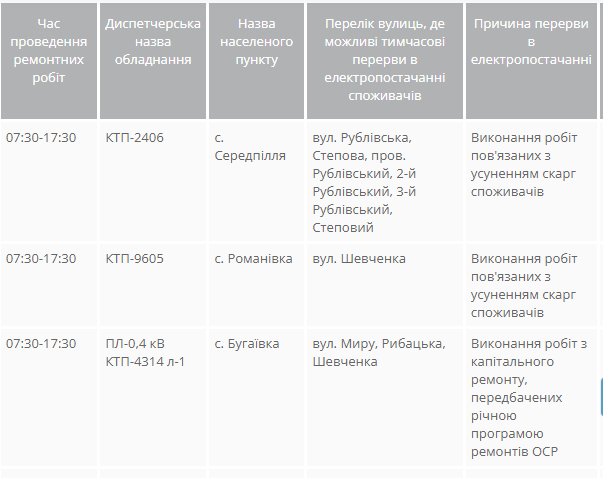 | Час проведення ремонтних робіт | Диспетчерська назва обладнання | Назва населеного пункту | Перелік вулиць, де можливі тимчасові перерви в електропостачанні споживачів | Причина перерви в електропостачанні |
|---|---|---|---|---|
| 07:30-17:30 | КТП-2406 | с. Середпілля | вул. Рублівська, Степова, пров. Рублівський, 2-й Рублівський, 3-й Рублівський, Степовий | Виконання робіт пов'язаних з усуненням скарг споживачів |
| 07:30-17:30 | КТП-9605 | с. Романівка | вул. Шевченка | Виконання робіт пов'язаних з усуненням скарг споживачів |
| 07:30-17:30 | ПЛ-0,4 кВ КТП-4314 л-1 | с. Бугаївка | вул. Миру, Рибацька, Шевченка | Виконання робіт з капітального ремонту, передбачених річною програмою ремонтів ОСР |